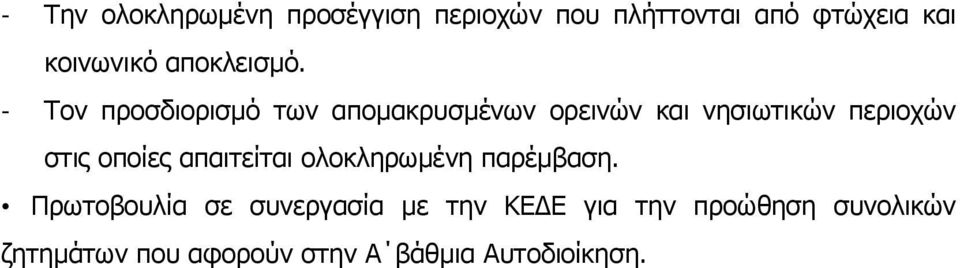 - Την ολοκληρωμένη προσέγγιση περιοχών που πλήττονται από φτώχεια και κοινωνικό αποκλεισμό.

- Τον προσδιορισμό των απομακρυσμένων ορεινών και νησιωτικών περιοχών στις οποίες απαιτείται ολοκληρωμένη παρέμβαση.

• Πρωτοβουλία σε συνεργασία με την ΚΕΔΕ για την προώθηση συνολικών ζητημάτων που αφορούν στην Α΄βάθμια Αυτοδιοίκηση.